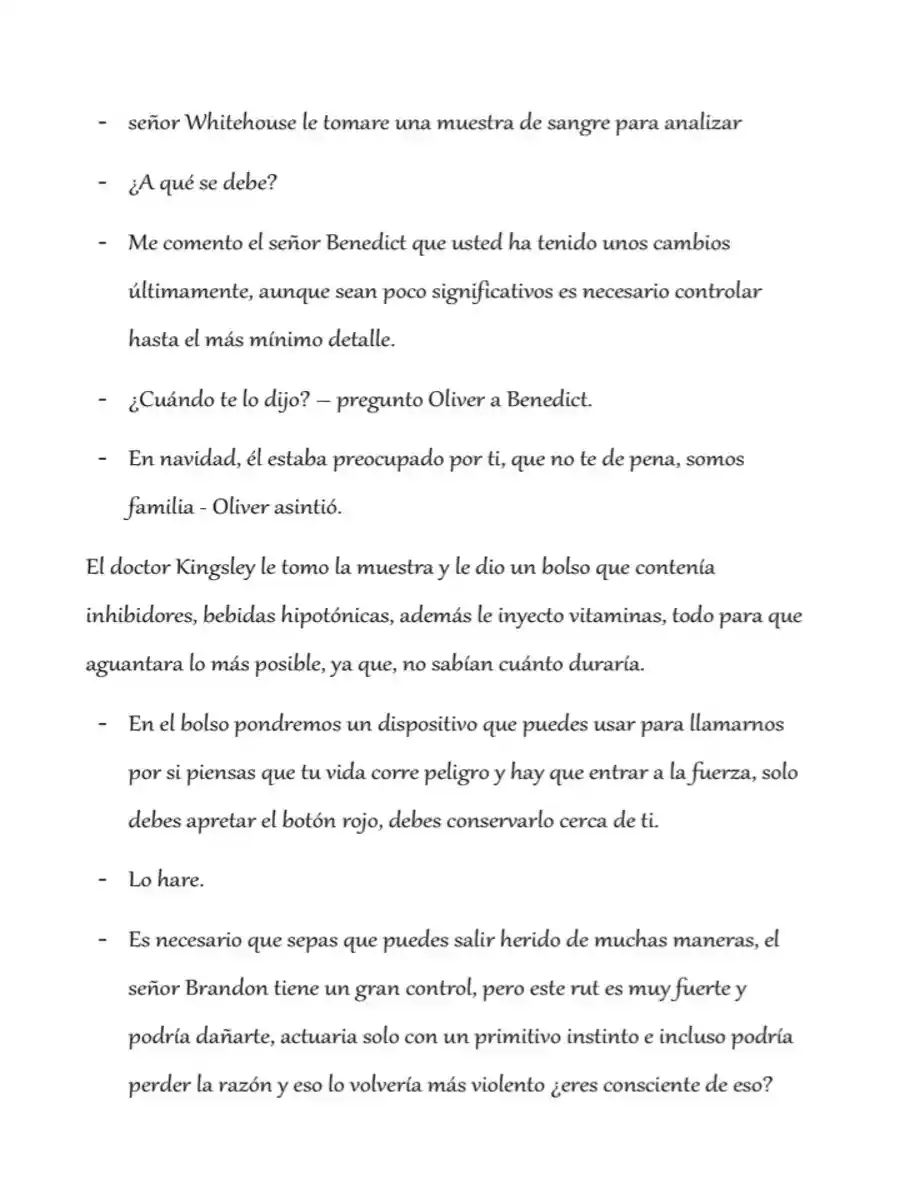 - señor Whitehouse le tomare una muestra de sangre para analizar

- ¿A qué se debe?

- Me comento el señor Benedict que usted ha tenido unos cambios últimamente, aunque sean poco significativos es necesario controlar hasta el más mínimo detalle.

- ¿Cuándo te lo dijo? — pregunto Oliver a Benedict.

- En navidad, él estaba preocupado por ti, que no te de pena, somos familia - Oliver asintió.

El doctor Kingsley le tomo la muestra y le dio un bolso que contenía inhibidores, bebidas hipotónicas, además le inyecto vitaminas, todo para que aguantara lo más posible, ya que, no sabían cuánto duraría.

- En el bolso pondremos un dispositivo que puedes usar para llamarnos por si piensas que tu vida corre peligro y hay que entrar a la fuerza, solo debes apretar el botón rojo, debes conservarlo cerca de ti.

- Lo hare.

- Es necesario que sepas que puedes salir herido de muchas maneras, el señor Brandon tiene un gran control, pero este rut es muy fuerte y podría dañarte, actuaria solo con un primitivo instinto e incluso podría perder la razón y eso lo volvería más violento ¿eres consciente de eso?